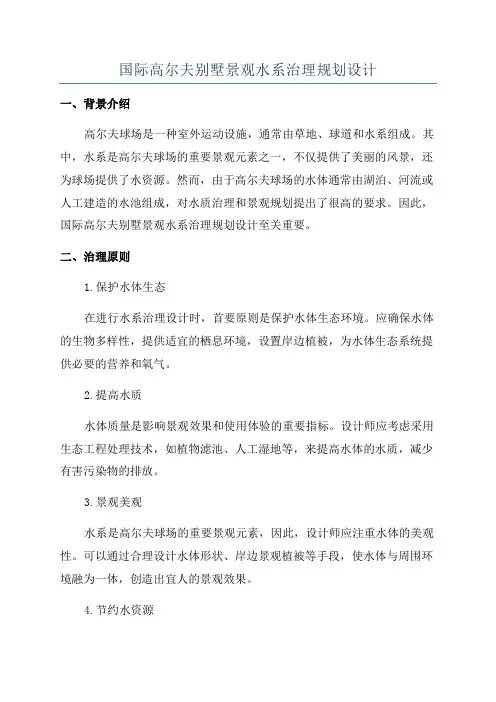 国际高尔夫别墅景观水系治理规划设计

一、背景介绍

高尔夫球场是一种室外运动设施，通常由草地、球道和水系组成。其中，水系是高尔夫球场的重要景观元素之一，不仅提供了美丽的风景，还为球场提供了水资源。然而，由于高尔夫球场的水体通常由湖泊、河流或人工建造的水池组成，对水质治理和景观规划提出了很高的要求。因此，国际高尔夫别墅景观水系治理规划设计至关重要。

二、治理原则

1.保护水体生态

在进行水系治理设计时，首要原则是保护水体生态环境。应确保水体的生物多样性，提供适宜的栖息环境，设置岸边植被，为水体生态系统提供必要的营养和氧气。

2.提高水质

水体质量是影响景观效果和使用体验的重要指标。设计师应考虑采用生态工程处理技术，如植物滤池、人工湿地等，来提高水体的水质，减少有害污染物的排放。

3.景观美观

水系是高尔夫球场的重要景观元素，因此，设计师应注重水体的美观性。可以通过合理设计水体形状、岸边景观植被等手段，使水体与周围环境融为一体，创造出宜人的景观效果。

4.节约水资源